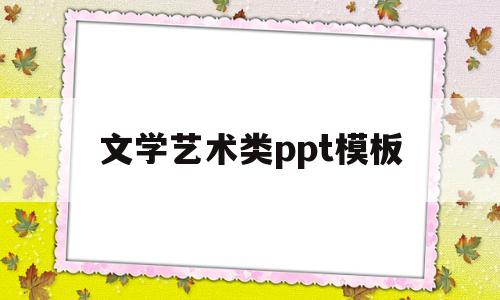 文学艺术类ppt模板